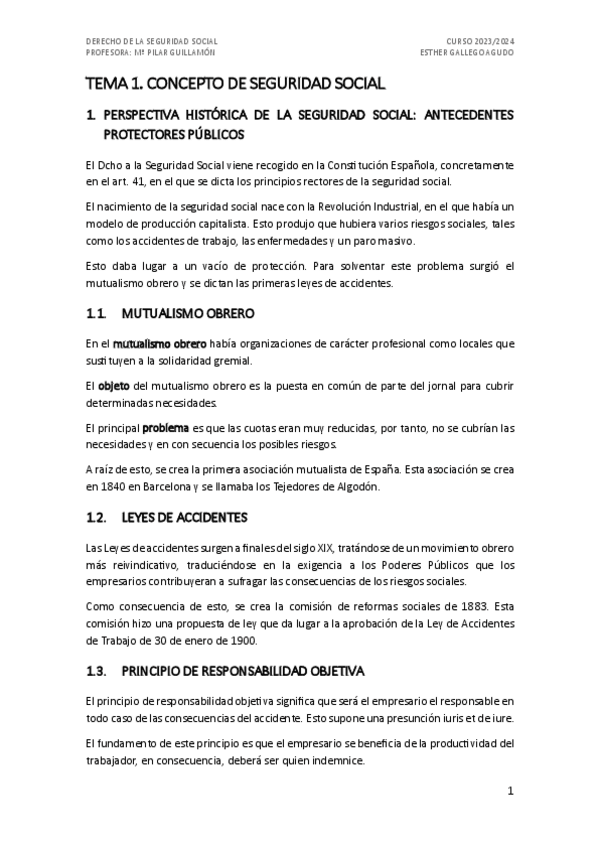 DERECHO DE LA SEGURIDAD SOCIAL
PROFESORA: Mª PILAR GUILLAMÓN

CURSO 2023/2024
ESTHER GALLEGO AGUDO

TEMA 1. CONCEPTO DE SEGURIDAD SOCIAL

1. PERSPECTIVA HISTÓRICA DE LA SEGURIDAD SOCIAL: ANTECEDENTES PROTECTORES PÚBLICOS

El Dcho a la Seguridad Social viene recogido en la Constitución Española, concretamente en el art. 41, en el que se dicta los principios rectores de la seguridad social.

El nacimiento de la seguridad social nace con la Revolución Industrial, en el que había un modelo de producción capitalista. Esto produjo que hubiera varios riesgos sociales, tales como los accidentes de trabajo, las enfermedades y un paro masivo.

Esto daba lugar a un vacío de protección. Para solventar este problema surgió el mutualismo obrero y se dictan las primeras leyes de accidentes.

1.1. MUTUALISMO OBRERO

En el mutualismo obrero había organizaciones de carácter profesional como locales que sustituyen a la solidaridad gremial.

El objeto del mutualismo obrero es la puesta en común de parte del jornal para cubrir determinadas necesidades.

El principal problema es que las cuotas eran muy reducidas, por tanto, no se cubrían las necesidades y en con secuencia los posibles riesgos.

A raíz de esto, se crea la primera asociación mutualista de España. Esta asociación se crea en 1840 en Barcelona y se llamaba los Tejedores de Algodón.

1.2. LEYES DE ACCIDENTES

Las Leyes de accidentes surgen a finales del siglo XIX, tratándose de un movimiento obrero más reivindicativo, traduciéndose en la exigencia a los Poderes Públicos que los empresarios contribuyeran a sufragar las consecuencias de los riesgos sociales.

Como consecuencia de esto, se crea la comisión de reformas sociales de 1883. Esta comisión hizo una propuesta de ley que da lugar a la aprobación de la Ley de Accidentes de Trabajo de 30 de enero de 1900.

1.3. PRINCIPIO DE RESPONSABILIDAD OBJETIVA

El principio de responsabilidad objetiva significa que será el empresario el responsable en todo caso de las consecuencias del accidente. Esto supone una presunción iuris et de iure.

El fundamento de este principio es que el empresario se beneficia de la productividad del trabajador, en consecuencia, deberá ser quien indemnice.

1